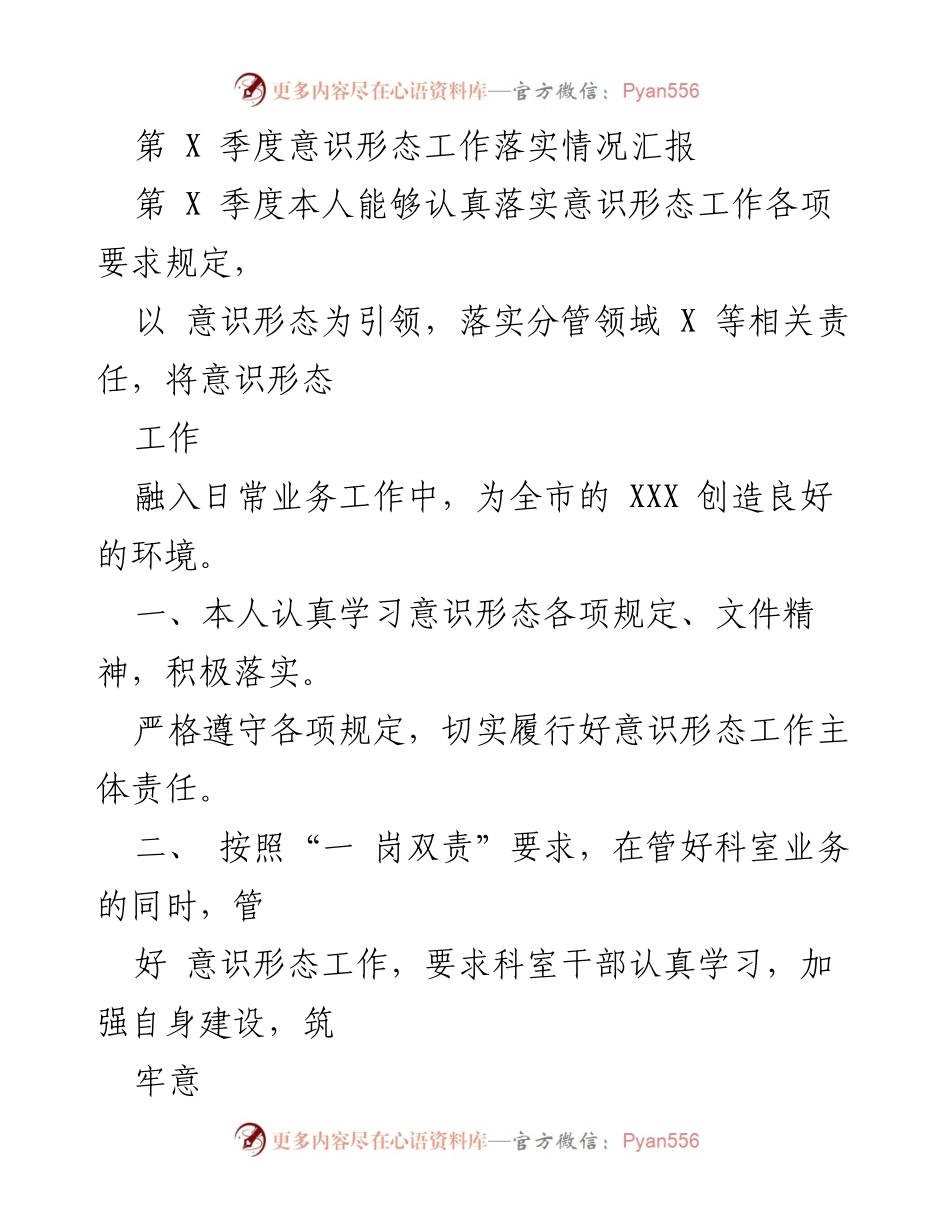 更多内容尽在心语资料库—官方微信：Pyan556

第 X 季度意识形态工作落实情况汇报

第 X 季度本人能够认真落实意识形态工作各项要求规定，

以 意识形态为引领，落实分管领域 X 等相关责任，将意识形态

工作

融入日常业务工作中，为全市的 XXX 创造良好的环境。

一、本人认真学习意识形态各项规定、文件精神，积极落实。

严格遵守各项规定，切实履行好意识形态工作主体责任。

二、 按照“一 岗双责”要求，在管好科室业务的同时，管

好 意识形态工作，要求科室干部认真学习，加强自身建设，筑

牢意

更多内容尽在心语资料库—官方微信：Pyan556